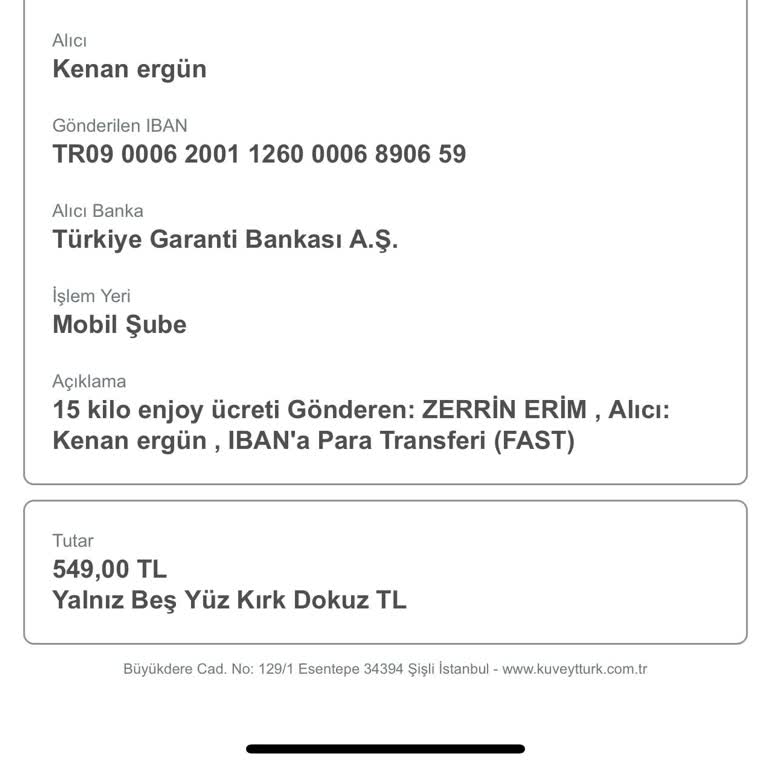 Alıcı
Kenan ergün

Gönderilen IBAN
TR09 0006 2001 1260 0006 8906 59

Alıcı Banka
Türkiye Garanti Bankası A.Ş.

İşlem Yeri
Mobil Şube

Açıklama
15 kilo enjoy ücreti Gönderen: ZERRİN ERİM , Alıcı: Kenan ergün , IBAN'a Para Transferi (FAST)

Tutar
549,00 TL
Yalnız Beş Yüz Kırk Dokuz TL

Büyükdere Cad. No: 129/1 Esentepe 34394 Şişli İstanbul - www.kuveytturk.com.tr